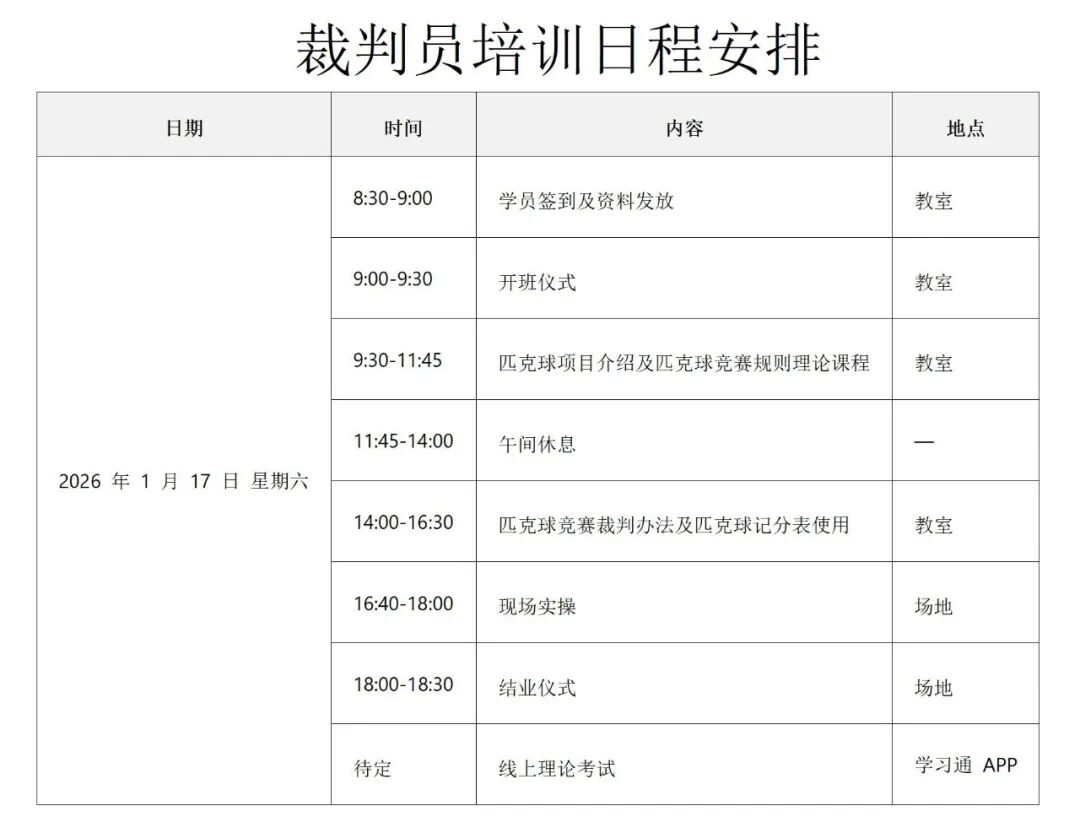 裁判员培训日程安排

| 日期 | 时间 | 内容 | 地点 |
|---|---|---|---|
| 2026 年 1 月 17 日 星期六 | 8:30-9:00 | 学员签到及资料发放 | 教室 |
| | 9:00-9:30 | 开班仪式 | 教室 |
| | 9:30-11:45 | 匹克球项目介绍及匹克球竞赛规则理论课程 | 教室 |
| | 11:45-14:00 | 午间休息 | — |
| | 14:00-16:30 | 匹克球竞赛裁判办法及匹克球记分表使用 | 教室 |
| | 16:40-18:00 | 现场实操 | 场地 |
| | 18:00-18:30 | 结业仪式 | 场地 |
| | 待定 | 线上理论考试 | 学习通 APP |